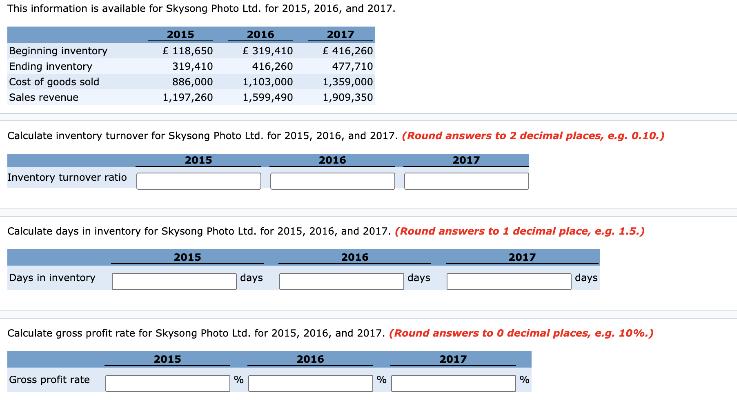 This information is available for Skysong Photo Ltd. for 2015, 2016, and 2017.

| | 2015 | 2016 | 2017 |
|---|---|---|---|
| Beginning inventory | £ 118,650 | £ 319,410 | £ 416,260 |
| Ending inventory | 319,410 | 416,260 | 477,710 |
| Cost of goods sold | 886,000 | 1,103,000 | 1,359,000 |
| Sales revenue | 1,197,260 | 1,599,490 | 1,909,350 |

Calculate inventory turnover for Skysong Photo Ltd. for 2015, 2016, and 2017. (Round answers to 2 decimal places, e.g. 0.10.)

| | 2015 | 2016 | 2017 |
|---|---|---|---|
| Inventory turnover ratio | | | |

Calculate days in inventory for Skysong Photo Ltd. for 2015, 2016, and 2017. (Round answers to 1 decimal place, e.g. 1.5.)

| | 2015 | 2016 | 2017 |
|---|---|---|---|
| Days in inventory | days | days | days |

Calculate gross profit rate for Skysong Photo Ltd. for 2015, 2016, and 2017. (Round answers to 0 decimal places, e.g. 10%.)

| | 2015 | 2016 | 2017 |
|---|---|---|---|
| Gross profit rate | % | % | % |